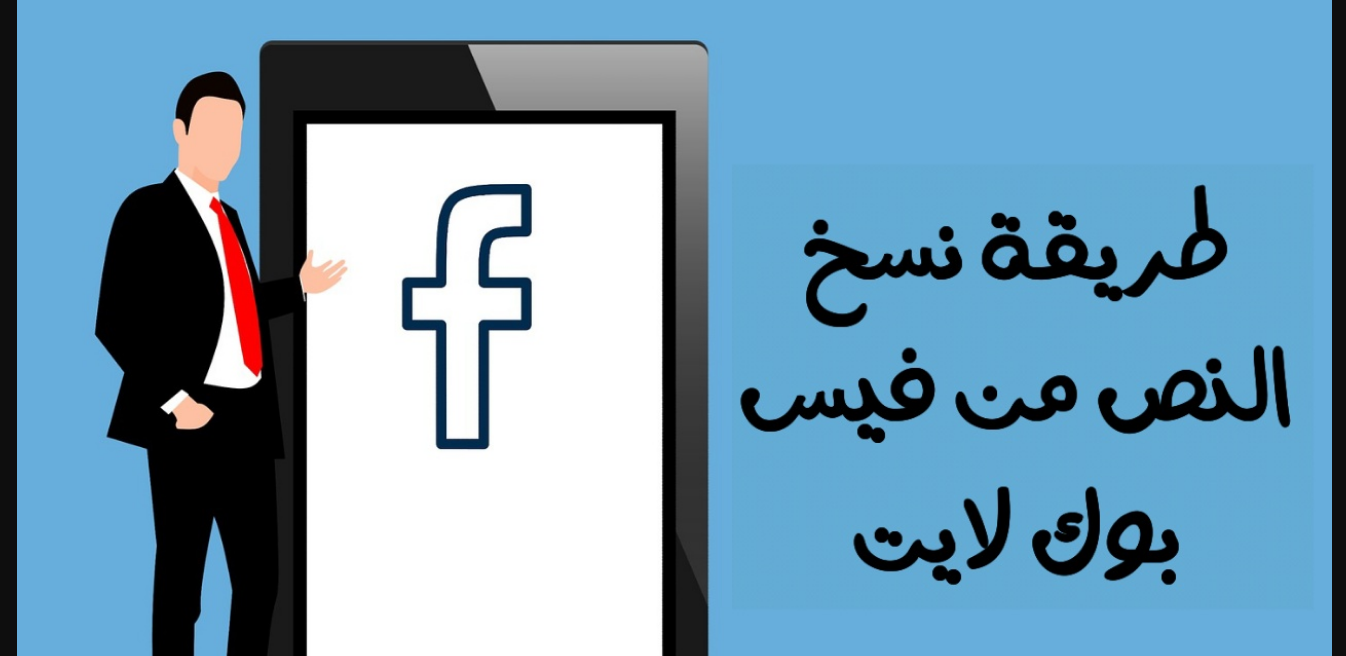 f

طريقة نسخ
النص من فيس
بوك لايت